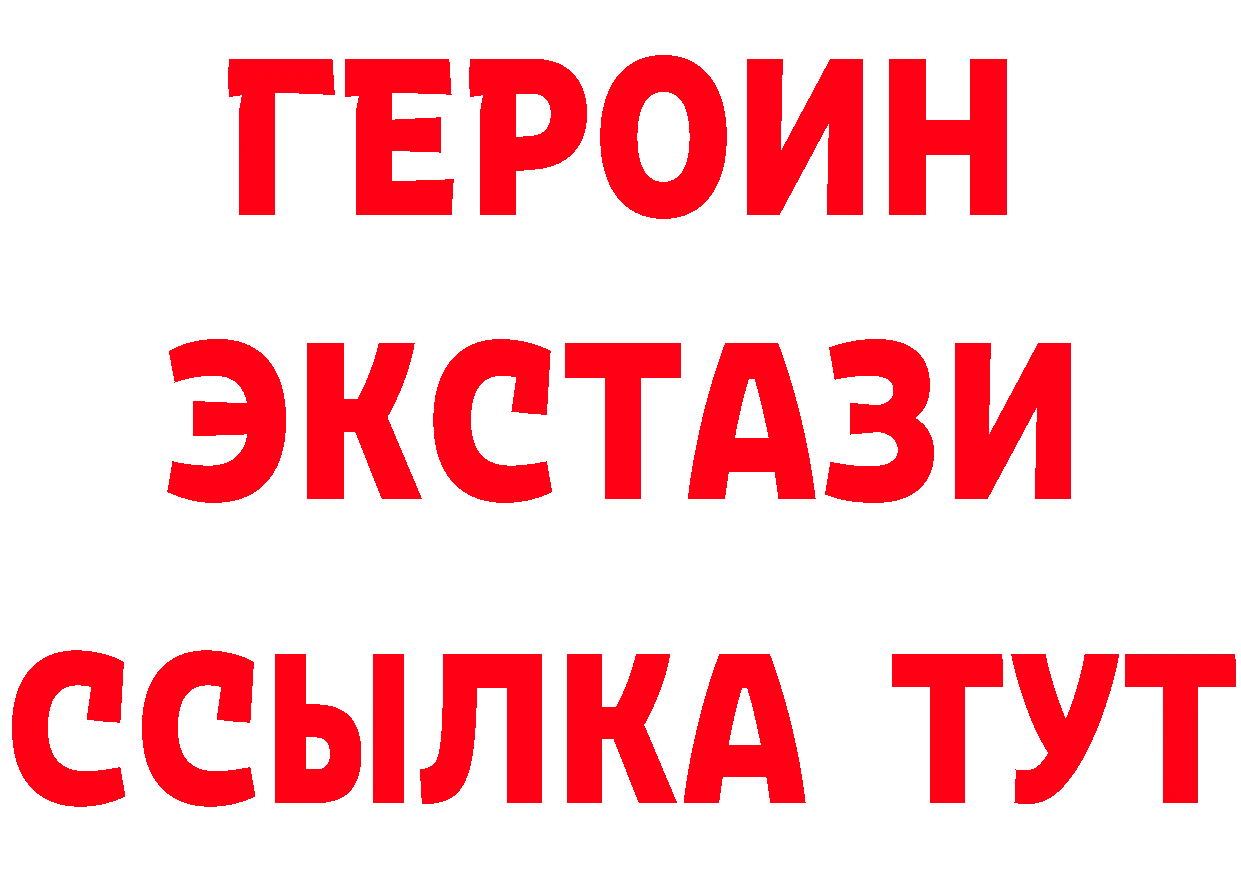 ГЕРОИН
ЭКСТАЗИ
ССЫЛКА ТУТ